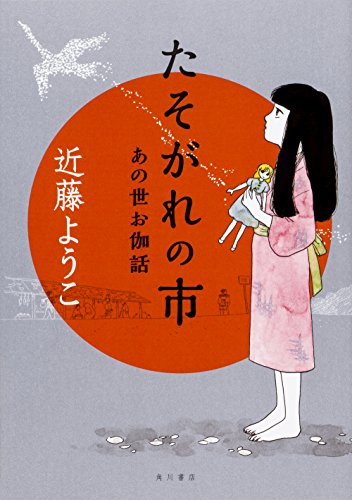 たそがれの市

あの世お伽話

近藤ようこ

角川書店